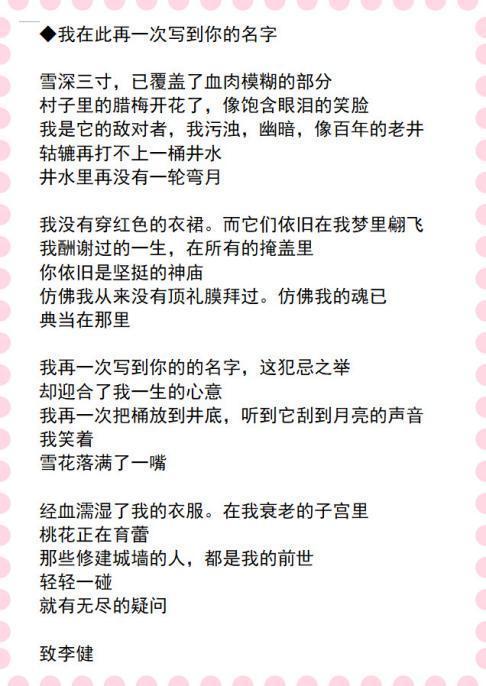 ◆我在此再一次写到你的名字

雪深三寸，已覆盖了血肉模糊的部分
村子里的腊梅开花了，像饱含眼泪的笑脸
我是它的敌对者，我污浊，幽暗，像百年的老井
轱辘再打不上一桶井水
井水里再没有一轮弯月

我没有穿红色的衣裙。而它们依旧在我梦里翩飞
我酬谢过的一生，在所有的掩盖里
你依旧是坚挺的神庙
仿佛我从来没有顶礼膜拜过。仿佛我的魂已
典当在那里

我再一次写到你的的名字，这犯忌之举
却迎合了我一生的心意
我再一次把桶放到井底，听到它刮到月亮的声音
我笑着
雪花落满了一嘴

经血濡湿了我的衣服。在我衰老的子宫里
桃花正在育蕾
那些修建城墙的人，都是我的前世
轻轻一碰
就有无尽的疑问

致李健